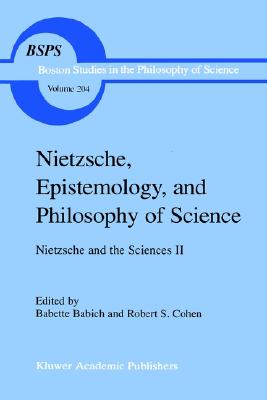 BSPS
Boston Studies in the Philosophy of Science
Volume 204

Nietzsche, Epistemology, and Philosophy of Science

Nietzsche and the Sciences II

Edited by
Babette Babich and Robert S. Cohen

Kluwer Academic Publishers